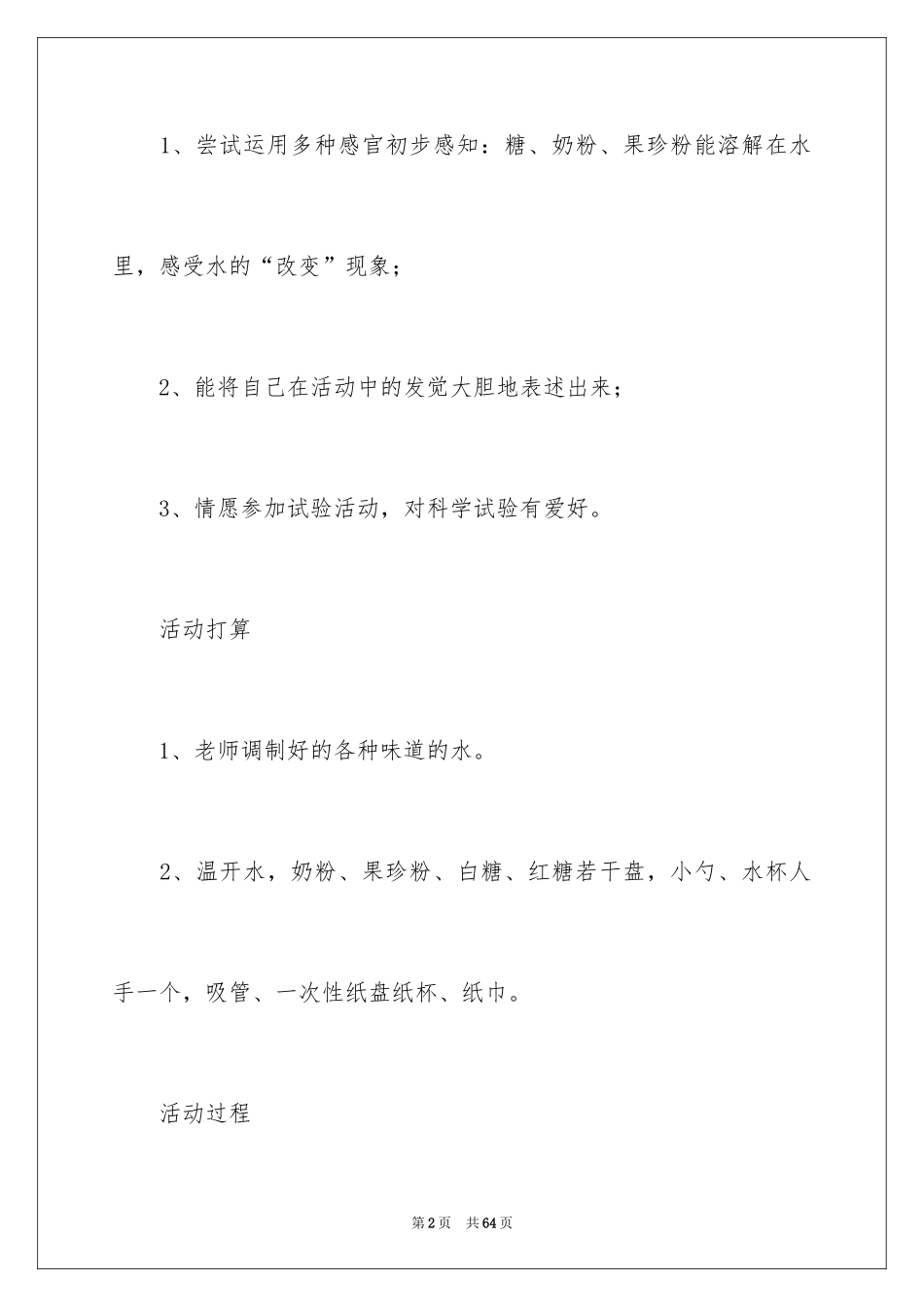 1、尝试运用多种感官初步感知：糖、奶粉、果珍粉能溶解在水里，感受水的“改变”现象；

2、能将自己在活动中的发觉大胆地表述出来；

3、情愿参加试验活动，对科学试验有爱好。

活动打算

1、老师调制好的各种味道的水。

2、温开水，奶粉、果珍粉、白糖、红糖若干盘，小勺、水杯人手一个，吸管、一次性纸盘纸杯、纸巾。

活动过程

第2页　共64页